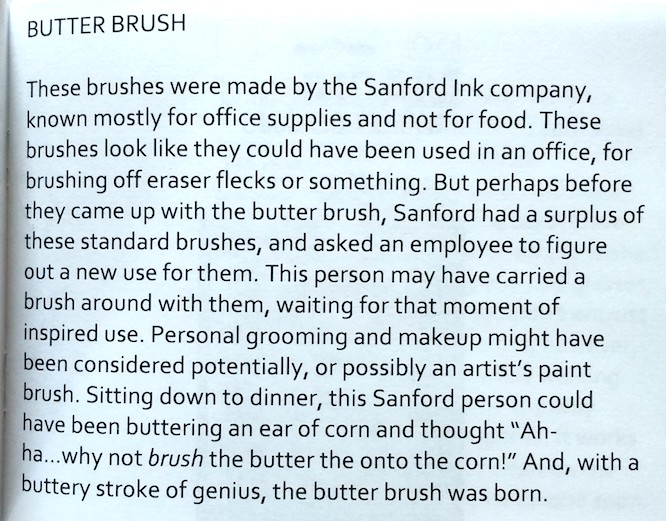 BUTTER BRUSH

These brushes were made by the Sanford Ink company, known mostly for office supplies and not for food. These brushes look like they could have been used in an office, for brushing off eraser flecks or something. But perhaps before they came up with the butter brush, Sanford had a surplus of these standard brushes, and asked an employee to figure out a new use for them. This person may have carried a brush around with them, waiting for that moment of inspired use. Personal grooming and makeup might have been considered potentially, or possibly an artist's paint brush. Sitting down to dinner, this Sanford person could have been buttering an ear of corn and thought "Ah-ha...why not brush the butter the onto the corn!" And, with a buttery stroke of genius, the butter brush was born.